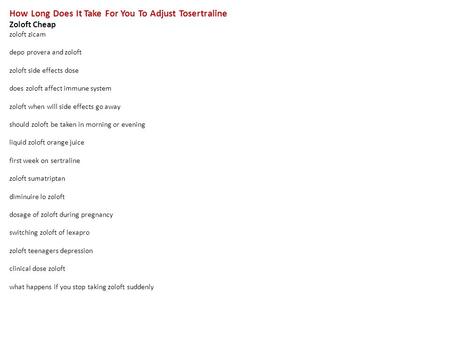 How Long Does It Take For You To Adjust Tosertraline
Zoloft Cheap
zoloft zicam

depo provera and zoloft

zoloft side effects dose

does zoloft affect immune system

zoloft when will side effects go away

should zoloft be taken in morning or evening

liquid zoloft orange juice

first week on sertraline

zoloft sumatriptan

diminuire lo zoloft

dosage of zoloft during pregnancy

switching zoloft of lexapro

zoloft teenagers depression

clinical dose zoloft

what happens if you stop taking zoloft suddenly